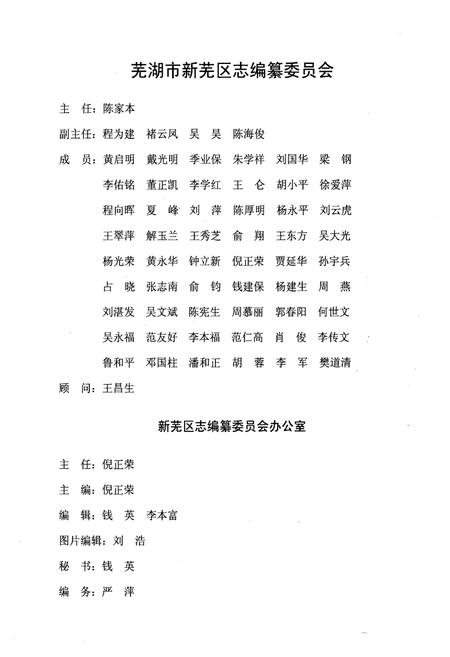 芜湖市新芜区志编纂委员会

主　任：陈家本

副主任：程为建　褚云凤　吴　昊　陈海俊

成　员：黄启明　戴光明　季业保　朱学祥　刘国华　梁　钢
李佑铭　董正凯　李学红　王　仑　胡小平　徐爱萍
程向晖　夏　峰　刘　萍　陈厚明　杨永平　刘云虎
王翠萍　解玉兰　王秀芝　俞　翔　王东方　吴大光
杨光荣　黄永华　钟立新　倪正荣　贾延华　孙宇兵
占　晓　张志南　俞　钧　钱建保　杨建生　周　燕
刘湛发　吴文斌　陈宪生　周慕丽　郭春阳　何世文
吴永福　范友好　李本福　范仁高　肖　俊　李传文
鲁和平　邓国柱　潘和正　胡　蓉　李　军　樊道清

顾　问：王昌生

新芜区志编纂委员会办公室

主　任：倪正荣

主　编：倪正荣

编　辑：钱　英　李本富

图片编辑：刘　浩

秘　书：钱　英

编　务：严　萍